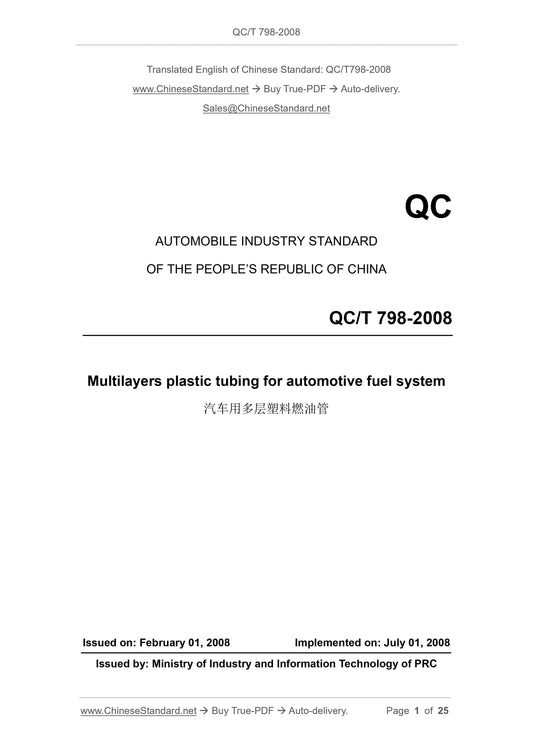 QC/T 798-2008

Translated English of Chinese Standard: QC/T798-2008

www.ChineseStandard.net → Buy True-PDF → Auto-delivery.

Sales@ChineseStandard.net

QC

AUTOMOBILE INDUSTRY STANDARD

OF THE PEOPLE'S REPUBLIC OF CHINA

QC/T 798-2008

Multilayers plastic tubing for automotive fuel system

汽车用多层塑料燃油管

Issued on: February 01, 2008 Implemented on: July 01, 2008

Issued by: Ministry of Industry and Information Technology of PRC

www.ChineseStandard.net → Buy True-PDF → Auto-delivery. Page 1 of 25